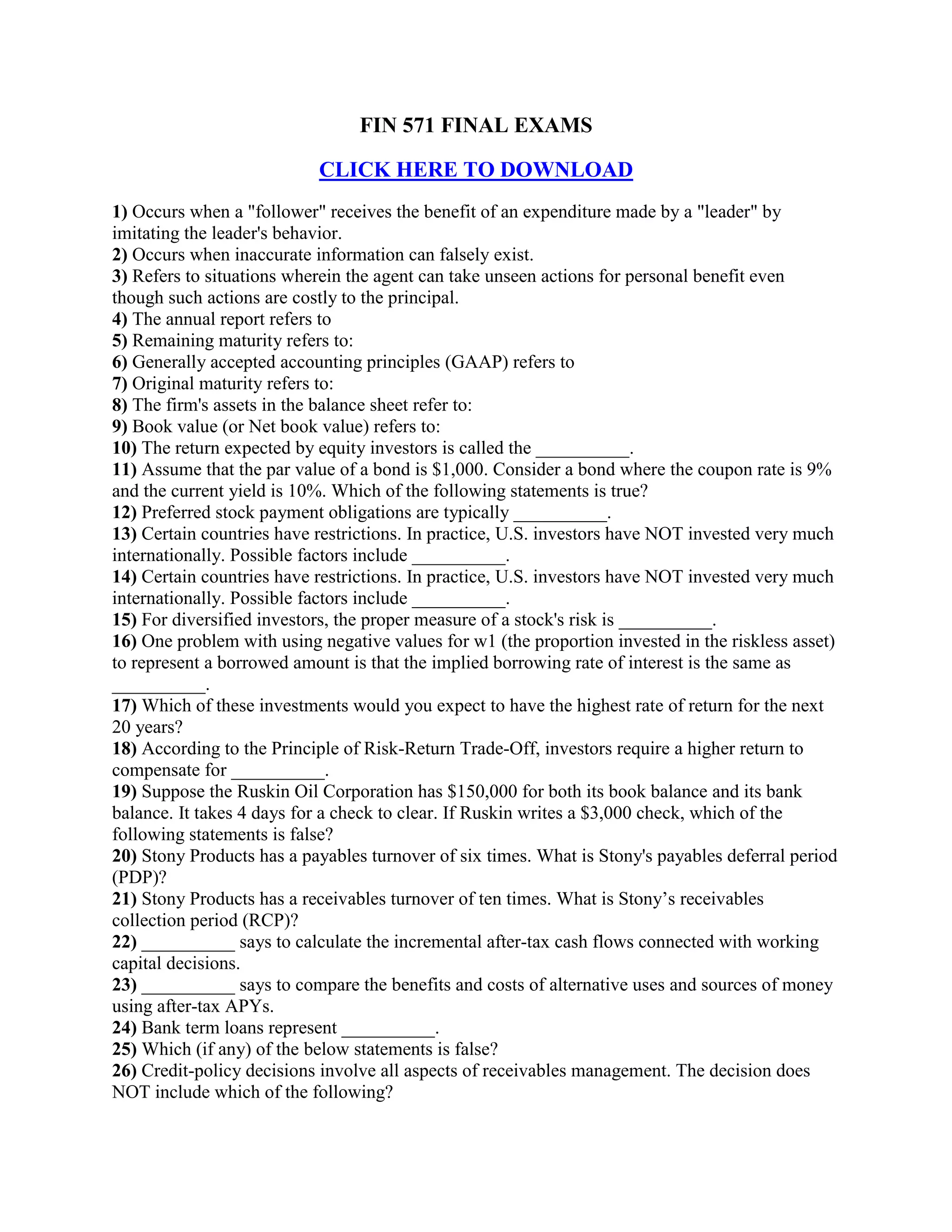 FIN 571 FINAL EXAMS

CLICK HERE TO DOWNLOAD

1) Occurs when a "follower" receives the benefit of an expenditure made by a "leader" by imitating the leader's behavior.
2) Occurs when inaccurate information can falsely exist.
3) Refers to situations wherein the agent can take unseen actions for personal benefit even though such actions are costly to the principal.
4) The annual report refers to
5) Remaining maturity refers to:
6) Generally accepted accounting principles (GAAP) refers to
7) Original maturity refers to:
8) The firm's assets in the balance sheet refer to:
9) Book value (or Net book value) refers to:
10) The return expected by equity investors is called the __________.
11) Assume that the par value of a bond is \$1,000. Consider a bond where the coupon rate is 9% and the current yield is 10%. Which of the following statements is true?
12) Preferred stock payment obligations are typically __________.
13) Certain countries have restrictions. In practice, U.S. investors have NOT invested very much internationally. Possible factors include __________.
14) Certain countries have restrictions. In practice, U.S. investors have NOT invested very much internationally. Possible factors include __________.
15) For diversified investors, the proper measure of a stock's risk is __________.
16) One problem with using negative values for w1 (the proportion invested in the riskless asset) to represent a borrowed amount is that the implied borrowing rate of interest is the same as __________.
17) Which of these investments would you expect to have the highest rate of return for the next 20 years?
18) According to the Principle of Risk-Return Trade-Off, investors require a higher return to compensate for __________.
19) Suppose the Ruskin Oil Corporation has \$150,000 for both its book balance and its bank balance. It takes 4 days for a check to clear. If Ruskin writes a \$3,000 check, which of the following statements is false?
20) Stony Products has a payables turnover of six times. What is Stony's payables deferral period (PDP)?
21) Stony Products has a receivables turnover of ten times. What is Stony’s receivables collection period (RCP)?
22) __________ says to calculate the incremental after-tax cash flows connected with working capital decisions.
23) __________ says to compare the benefits and costs of alternative uses and sources of money using after-tax APYs.
24) Bank term loans represent __________.
25) Which (if any) of the below statements is false?
26) Credit-policy decisions involve all aspects of receivables management. The decision does NOT include which of the following?